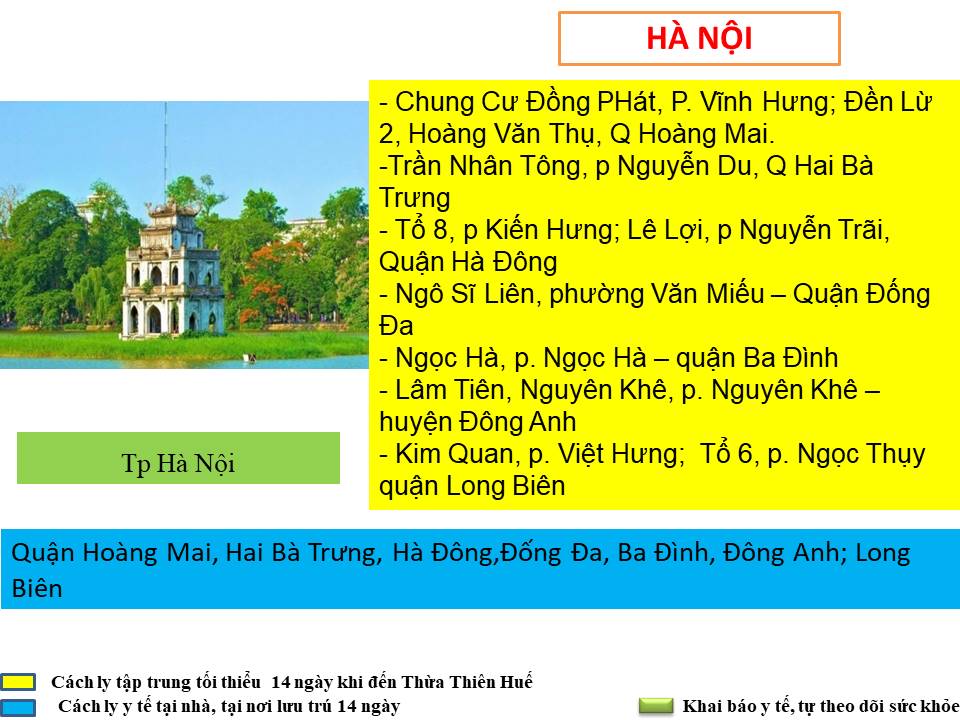 HÀ NỘI

- Chung Cư Đồng PHát, P. Vĩnh Hưng; Đền Lừ 2, Hoàng Văn Thụ, Q Hoàng Mai.
-Trần Nhân Tông, p Nguyễn Du, Q Hai Bà Trưng
- Tổ 8, p Kiến Hưng; Lê Lợi, p Nguyễn Trãi, Quận Hà Đông
- Ngô Sĩ Liên, phường Văn Miếu – Quận Đống Đa
- Ngọc Hà, p. Ngọc Hà – quận Ba Đình
- Lâm Tiên, Nguyên Khê, p. Nguyên Khê – huyện Đông Anh
- Kim Quan, p. Việt Hưng; Tổ 6, p. Ngọc Thụy quận Long Biên

Tp Hà Nội

Quận Hoàng Mai, Hai Bà Trưng, Hà Đông,Đống Đa, Ba Đình, Đông Anh; Long Biên

Cách ly tập trung tối thiểu 14 ngày khi đến Thừa Thiên Huế
Cách ly y tế tại nhà, tại nơi lưu trú 14 ngày
Khai báo y tế, tự theo dõi sức khỏe